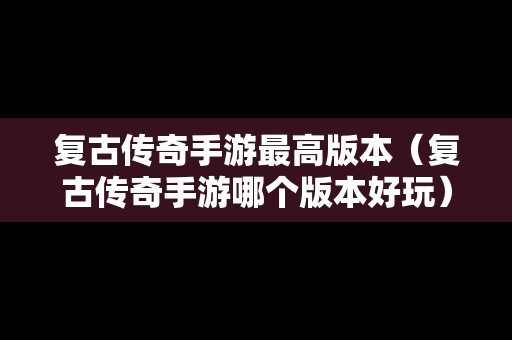 复古传奇手游最高版本（复古传奇手游哪个版本好玩）